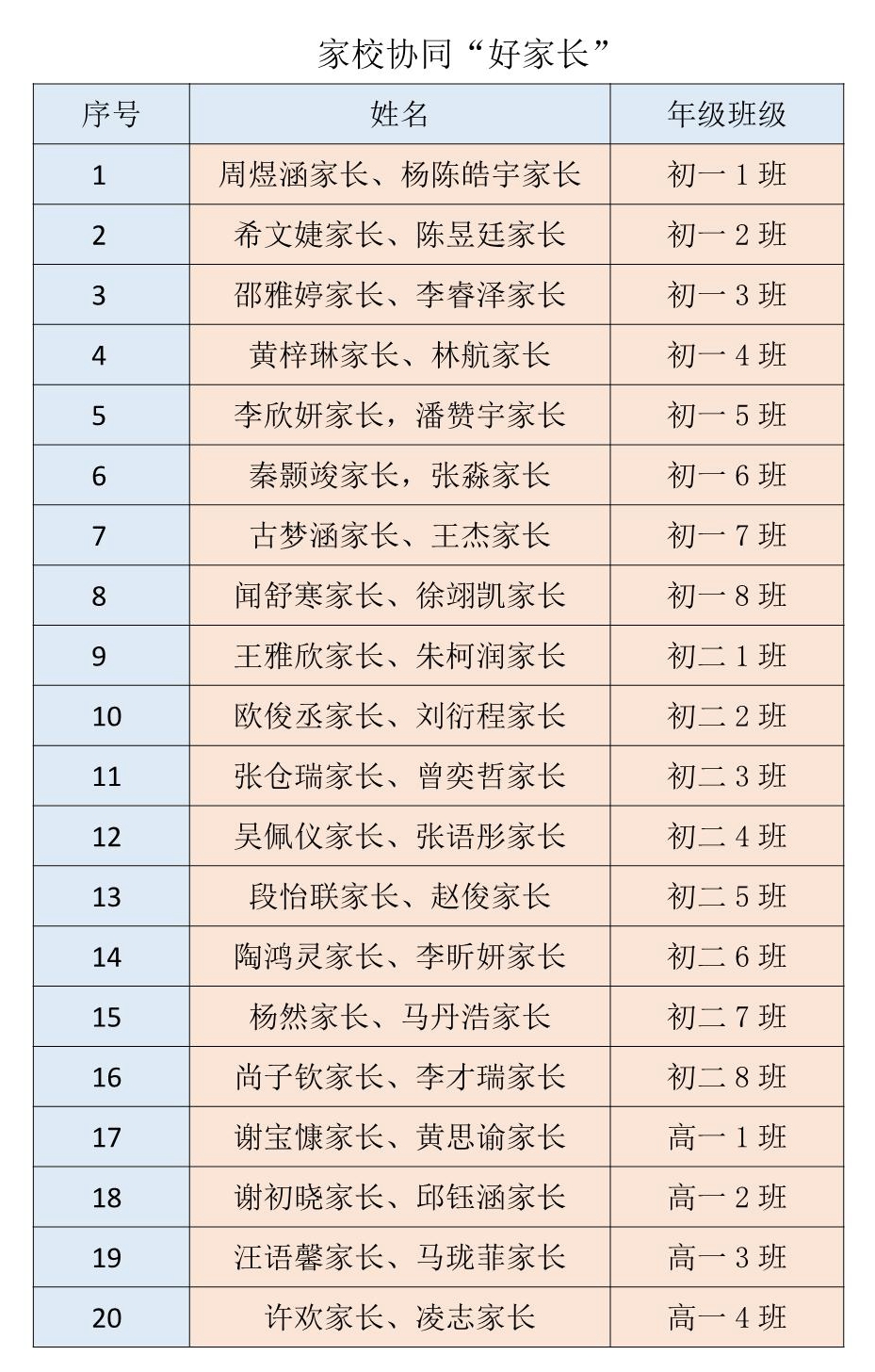 家校协同“好家长”

| 序号 | 姓名 | 年级班级 |
|---|---|---|
| 1 | 周煜涵家长、杨陈皓宇家长 | 初一 1 班 |
| 2 | 希文婕家长、陈昱廷家长 | 初一 2 班 |
| 3 | 邵雅婷家长、李睿泽家长 | 初一 3 班 |
| 4 | 黄梓琳家长、林航家长 | 初一 4 班 |
| 5 | 李欣妍家长，潘赞宇家长 | 初一 5 班 |
| 6 | 秦颢竣家长，张淼家长 | 初一 6 班 |
| 7 | 古梦涵家长、王杰家长 | 初一 7 班 |
| 8 | 闻舒寒家长、徐翊凯家长 | 初一 8 班 |
| 9 | 王雅欣家长、朱柯润家长 | 初二 1 班 |
| 10 | 欧俊丞家长、刘衍程家长 | 初二 2 班 |
| 11 | 张仓瑞家长、曾奕哲家长 | 初二 3 班 |
| 12 | 吴佩仪家长、张语彤家长 | 初二 4 班 |
| 13 | 段怡联家长、赵俊家长 | 初二 5 班 |
| 14 | 陶鸿灵家长、李昕妍家长 | 初二 6 班 |
| 15 | 杨然家长、马丹浩家长 | 初二 7 班 |
| 16 | 尚子钦家长、李才瑞家长 | 初二 8 班 |
| 17 | 谢宝慷家长、黄思谕家长 | 高一 1 班 |
| 18 | 谢初晓家长、邱钰涵家长 | 高一 2 班 |
| 19 | 汪语馨家长、马珑菲家长 | 高一 3 班 |
| 20 | 许欢家长、凌志家长 | 高一 4 班 |